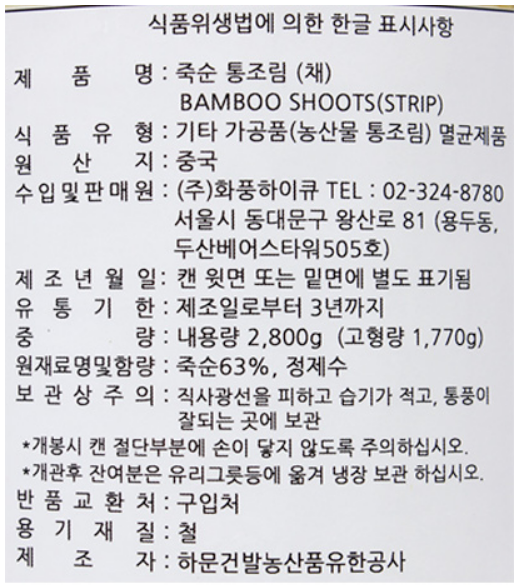 식품위생법에 의한 한글 표시사항

제 품 명 : 죽순 통조림 (채)
BAMBOO SHOOTS(STRIP)
식 품 유 형 : 기타 가공품(농산물 통조림) 멸균제품
원 산 지 : 중국
수입및판매원 : (주)화풍하이큐 TEL : 02-324-8780
서울시 동대문구 왕산로 81 (용두동, 두산베어스타워505호)
제 조 년 월 일 : 캔 윗면 또는 밑면에 별도 표기됨
유 통 기 한 : 제조일로부터 3년까지
중 량 : 내용량 2,800g (고형량 1,770g)
원재료명및함량 : 죽순63%, 정제수
보 관 상 주 의 : 직사광선을 피하고 습기가 적고, 통풍이 잘되는 곳에 보관
*개봉시 캔 절단부분에 손이 닿지 않도록 주의하십시오.
*개관후 잔여분은 유리그릇등에 옮겨 냉장 보관 하십시오.
반 품 교 환 처 : 구입처
용 기 재 질 : 철
제 조 자 : 하문건발농산품유한공사